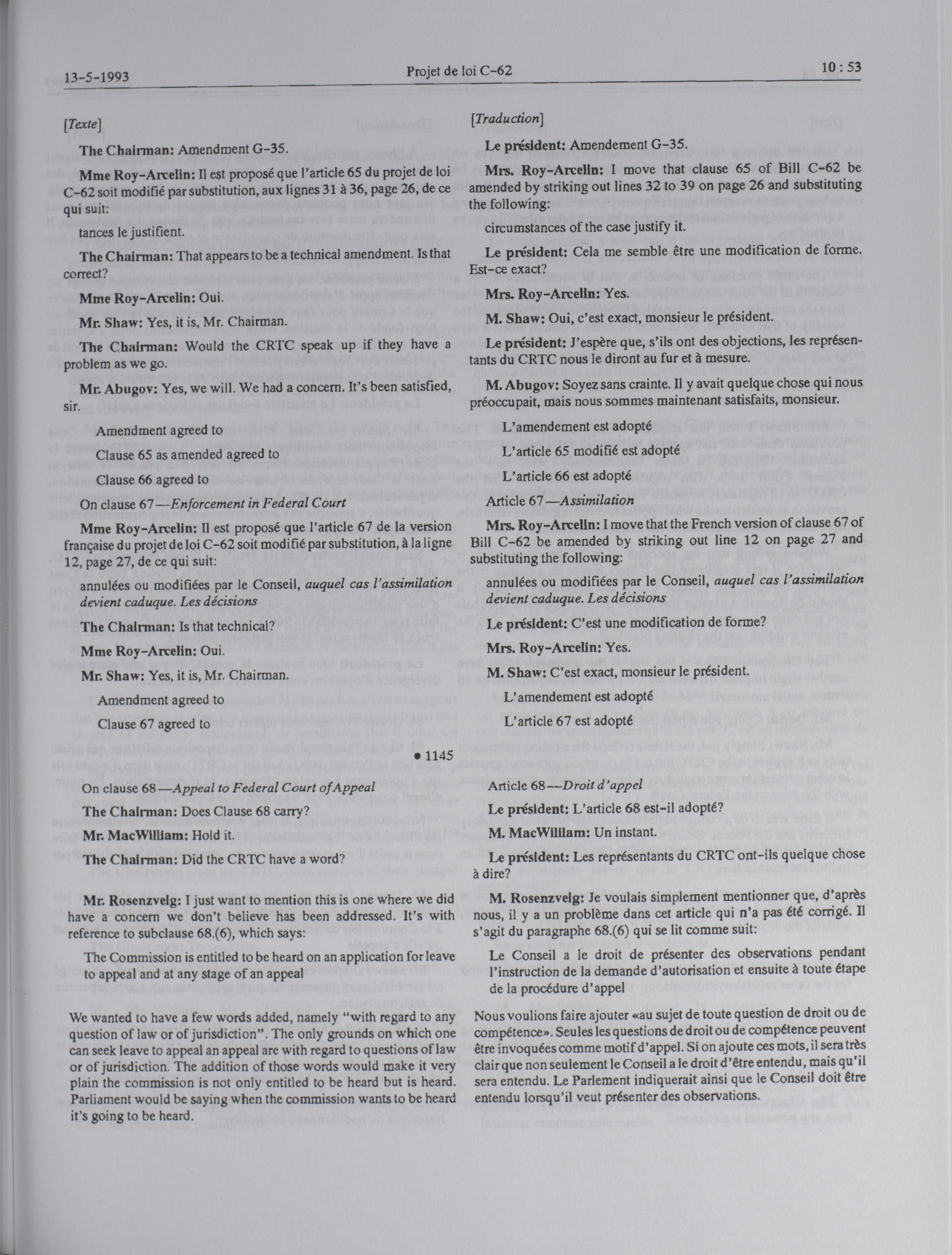 13-5-1993 Projet de loi C-62 10 : 53

[Texte]

The Chairman: Amendment G-35.

Mme Roy-Arcelin: Il est proposé que l'article 65 du projet de loi C-62 soit modifié par substitution, aux lignes 31 à 36, page 26, de ce qui suit:

tances le justifient.

The Chairman: That appears to be a technical amendment. Is that correct?

Mme Roy-Arcelin: Oui.

Mr. Shaw: Yes, it is, Mr. Chairman.

The Chairman: Would the CRTC speak up if they have a problem as we go.

Mr. Abugov: Yes, we will. We had a concern. It's been satisfied, sir.

Amendment agreed to

Clause 65 as amended agreed to

Clause 66 agreed to

On clause 67—Enforcement in Federal Court

Mme Roy-Arcelin: Il est proposé que l'article 67 de la version française du projet de loi C-62 soit modifié par substitution, à la ligne 12, page 27, de ce qui suit:

annulées ou modifiées par le Conseil, auquel cas l'assimilation devient caduque. Les décisions

The Chairman: Is that technical?

Mme Roy-Arcelin: Oui.

Mr. Shaw: Yes, it is, Mr. Chairman.

Amendment agreed to

Clause 67 agreed to

• 1145

On clause 68—Appeal to Federal Court of Appeal

The Chairman: Does Clause 68 carry?

Mr. MacWilliam: Hold it.

The Chairman: Did the CRTC have a word?

Mr. Rosenzveig: I just want to mention this is one where we did have a concern we don't believe has been addressed. It's with reference to subclause 68.(6), which says:

The Commission is entitled to be heard on an application for leave to appeal and at any stage of an appeal

We wanted to have a few words added, namely "with regard to any question of law or of jurisdiction". The only grounds on which one can seek leave to appeal an appeal are with regard to questions of law or of jurisdiction. The addition of those words would make it very plain the commission is not only entitled to be heard but is heard. Parliament would be saying when the commission wants to be heard it's going to be heard.

[Traduction]

Le président: Amendement G-35.

Mrs. Roy-Arcelin: I move that clause 65 of Bill C-62 be amended by striking out lines 32 to 39 on page 26 and substituting the following:

circumstances of the case justify it.

Le président: Cela me semble être une modification de forme. Est-ce exact?

Mrs. Roy-Arcelin: Yes.

M. Shaw: Oui, c'est exact, monsieur le président.

Le président: J'espère que, s'ils ont des objections, les représentants du CRTC nous le diront au fur et à mesure.

M. Abugov: Soyez sans crainte. Il y avait quelque chose qui nous préoccupait, mais nous sommes maintenant satisfaits, monsieur.

L'amendement est adopté

L'article 65 modifié est adopté

L'article 66 est adopté

Article 67—Assimilation

Mrs. Roy-Arcelin: I move that the French version of clause 67 of Bill C-62 be amended by striking out line 12 on page 27 and substituting the following:

annulées ou modifiées par le Conseil, auquel cas l'assimilation devient caduque. Les décisions

Le président: C'est une modification de forme?

Mrs. Roy-Arcelin: Yes.

M. Shaw: C'est exact, monsieur le président.

L'amendement est adopté

L'article 67 est adopté

Article 68—Droit d'appel

Le président: L'article 68 est-il adopté?

M. MacWilliam: Un instant.

Le président: Les représentants du CRTC ont-ils quelque chose à dire?

M. Rosenzveig: Je voulais simplement mentionner que, d'après nous, il y a un problème dans cet article qui n'a pas été corrigé. Il s'agit du paragraphe 68.(6) qui se lit comme suit:

Le Conseil a le droit de présenter des observations pendant l'instruction de la demande d'autorisation et ensuite à toute étape de la procédure d'appel

Nous voulions faire ajouter «au sujet de toute question de droit ou de compétence». Seules les questions de droit ou de compétence peuvent être invoquées comme motif d'appel. Si on ajoute ces mots, il sera très clair que non seulement le Conseil a le droit d'être entendu, mais qu'il sera entendu. Le Parlement indiquerait ainsi que le Conseil doit être entendu lorsqu'il veut présenter des observations.